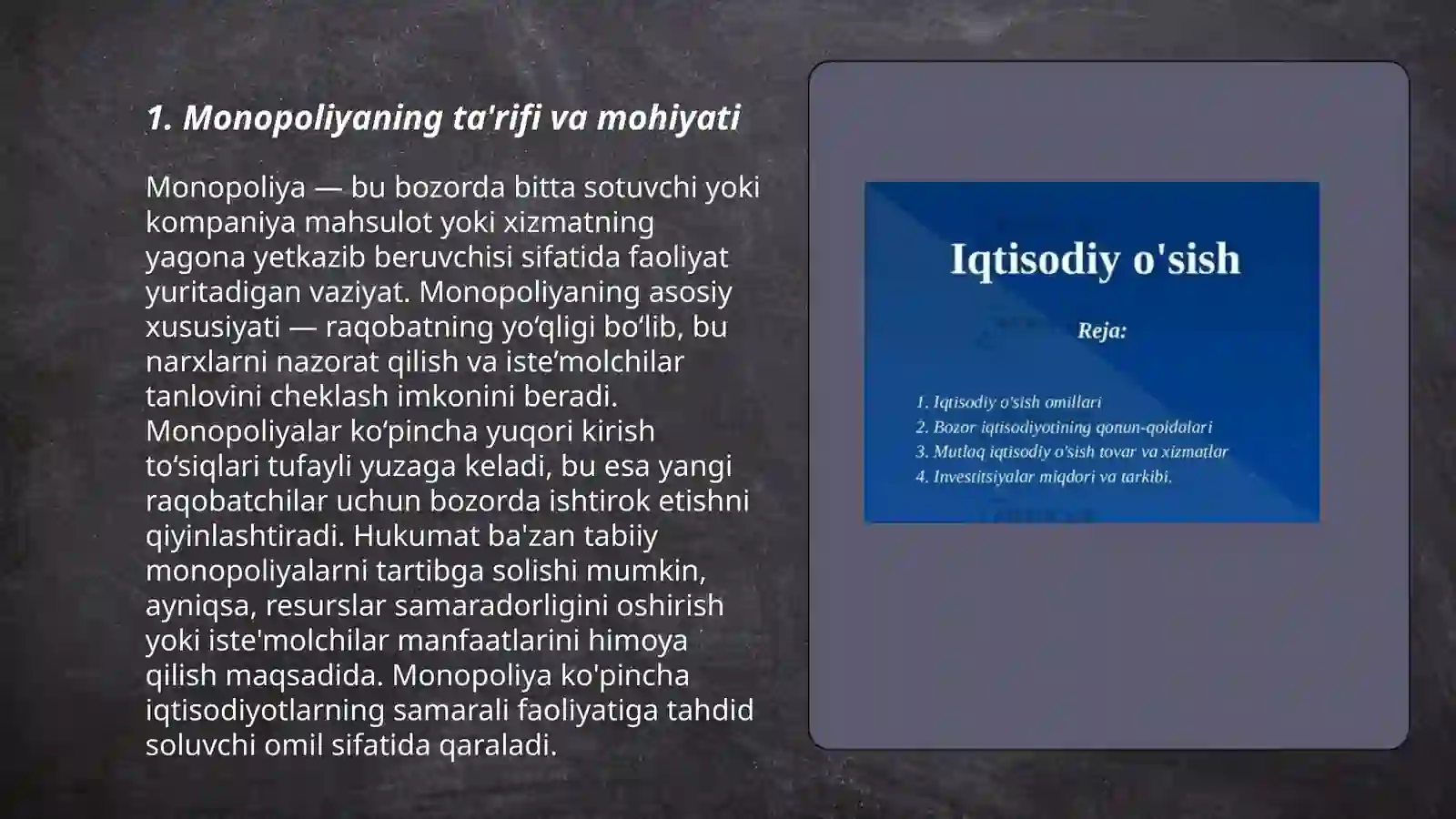 1. Monopoliyaning ta'rifi va mohiyati

Monopoliya — bu bozorda bitta sotuvchi yoki kompaniya mahsulot yoki xizmatning yagona yetkazib beruvchisi sifatida faoliyat yuritadigan vaziyat. Monopoliyaning asosiy xususiyati — raqobatning yo‘qligi bo‘lib, bu narxlarni nazorat qilish va iste’molchilar tanlovini cheklash imkonini beradi. Monopoliyalar ko’pincha yuqori kirish to‘siqlari tufayli yuzaga keladi, bu esa yangi raqobatchilar uchun bozorda ishtirok etishni qiyinlashtiradi. Hukumat ba'zan tabiiy monopoliyalarni tartibga solishi mumkin, ayniqsa, resurslar samaradorligini oshirish yoki iste'molchilar manfaatlarini himoya qilish maqsadida. Monopoliya ko'pincha iqtisodiyotlarning samarali faoliyatiga tahdid soluvchi omil sifatida qaraladi.

Iqtisodiy o'sish

Reja:

1. Iqtisodiy o'sish omillari
2. Bozor iqtisodiyotining qonun-qoidalari
3. Mutlaq iqtisodiy o'sish tovar va xizmatlar
4. Investitsiyalar miqdori va tarkibi.